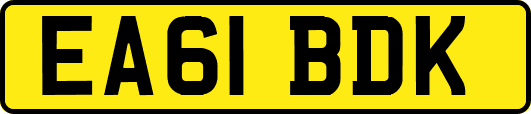 EA61 BDK